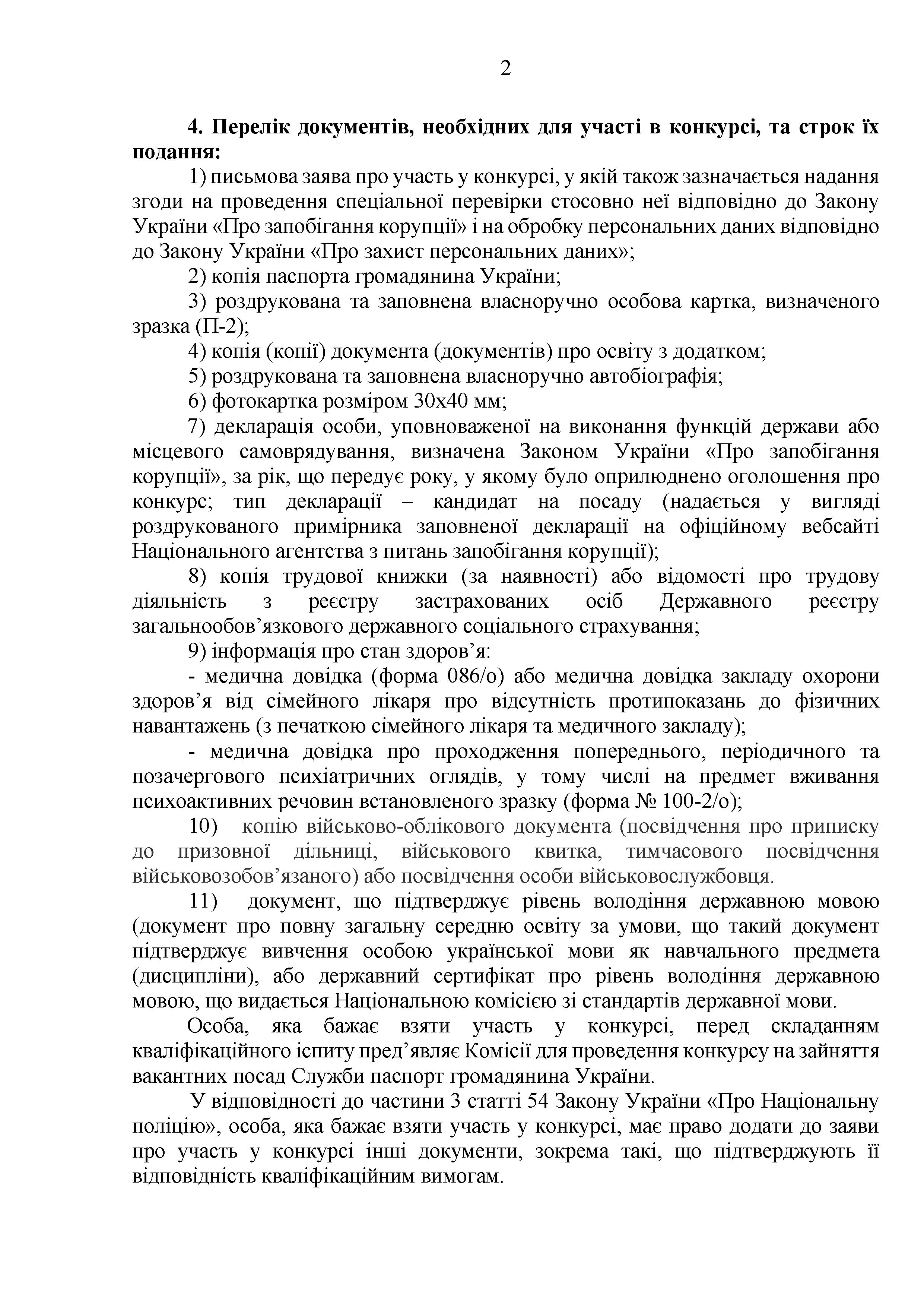 2

**4. Перелік документів, необхідних для участі в конкурсі, та строк їх подання:**

1) письмова заява про участь у конкурсі, у якій також зазначається надання згоди на проведення спеціальної перевірки стосовно неї відповідно до Закону України «Про запобігання корупції» і на обробку персональних даних відповідно до Закону України «Про захист персональних даних»;

2) копія паспорта громадянина України;

3) роздрукована та заповнена власноручно особова картка, визначеного зразка (П-2);

4) копія (копії) документа (документів) про освіту з додатком;

5) роздрукована та заповнена власноручно автобіографія;

6) фотокартка розміром 30х40 мм;

7) декларація особи, уповноваженої на виконання функцій держави або місцевого самоврядування, визначена Законом України «Про запобігання корупції», за рік, що передує року, у якому було оприлюднено оголошення про конкурс; тип декларації – кандидат на посаду (надається у вигляді роздрукованого примірника заповненої декларації на офіційному вебсайті Національного агентства з питань запобігання корупції);

8) копія трудової книжки (за наявності) або відомості про трудову діяльність з реєстру застрахованих осіб Державного реєстру загальнообов’язкового державного соціального страхування;

9) інформація про стан здоров’я:

- медична довідка (форма 086/о) або медична довідка закладу охорони здоров’я від сімейного лікаря про відсутність протипоказань до фізичних навантажень (з печаткою сімейного лікаря та медичного закладу);

- медична довідка про проходження попереднього, періодичного та позачергового психіатричних оглядів, у тому числі на предмет вживання психоактивних речовин встановленого зразку (форма № 100-2/о);

10) копію військово-облікового документа (посвідчення про приписку до призовної дільниці, військового квитка, тимчасового посвідчення військовозобов’язаного) або посвідчення особи військовослужбовця.

11) документ, що підтверджує рівень володіння державною мовою (документ про повну загальну середню освіту за умови, що такий документ підтверджує вивчення особою української мови як навчального предмета (дисципліни), або державний сертифікат про рівень володіння державною мовою, що видається Національною комісією зі стандартів державної мови.

Особа, яка бажає взяти участь у конкурсі, перед складанням кваліфікаційного іспиту пред’являє Комісії для проведення конкурсу на зайняття вакантних посад Служби паспорт громадянина України.

У відповідності до частини 3 статті 54 Закону України «Про Національну поліцію», особа, яка бажає взяти участь у конкурсі, має право додати до заяви про участь у конкурсі інші документи, зокрема такі, що підтверджують її відповідність кваліфікаційним вимогам.